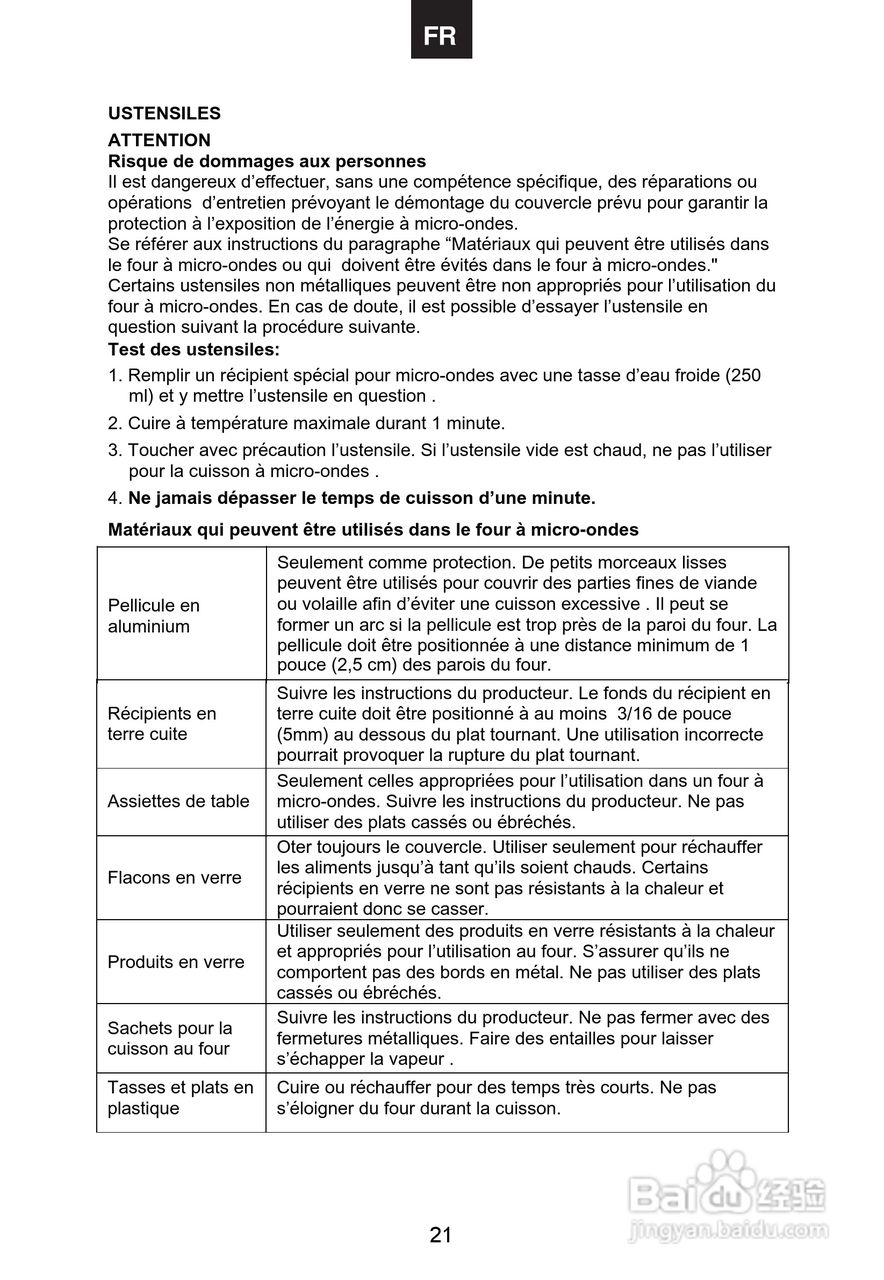 FR

USTENSILES

ATTENTION
Risque de dommages aux personnes
Il est dangereux d'effectuer, sans une compétence spécifique, des réparations ou opérations d'entretien prévoyant le démontage du couvercle prévu pour garantir la protection à l'exposition de l'énergie à micro-ondes.
Se référer aux instructions du paragraphe "Matériaux qui peuvent être utilisés dans le four à micro-ondes ou qui doivent être évités dans le four à micro-ondes."
Certains ustensiles non métalliques peuvent être non appropriés pour l'utilisation du four à micro-ondes. En cas de doute, il est possible d'essayer l'ustensile en question suivant la procédure suivante.
Test des ustensiles:
1. Remplir un récipient spécial pour micro-ondes avec une tasse d'eau froide (250 ml) et y mettre l'ustensile en question .
2. Cuire à température maximale durant 1 minute.
3. Toucher avec précaution l'ustensile. Si l'ustensile vide est chaud, ne pas l'utiliser pour la cuisson à micro-ondes .
4. Ne jamais dépasser le temps de cuisson d'une minute.

Matériaux qui peuvent être utilisés dans le four à micro-ondes

| | |
|---|---|
| Pellicule en aluminium | Seulement comme protection. De petits morceaux lisses peuvent être utilisés pour couvrir des parties fines de viande ou volaille afin d'éviter une cuisson excessive . Il peut se former un arc si la pellicule est trop près de la paroi du four. La pellicule doit être positionnée à une distance minimum de 1 pouce (2,5 cm) des parois du four. |
| Récipients en terre cuite | Suivre les instructions du producteur. Le fonds du récipient en terre cuite doit être positionné à au moins 3/16 de pouce (5mm) au dessous du plat tournant. Une utilisation incorrecte pourrait provoquer la rupture du plat tournant. |
| Assiettes de table | Seulement celles appropriées pour l'utilisation dans un four à micro-ondes. Suivre les instructions du producteur. Ne pas utiliser des plats cassés ou ébréchés. |
| Flacons en verre | Oter toujours le couvercle. Utiliser seulement pour réchauffer les aliments jusqu'à tant qu'ils soient chauds. Certains récipients en verre ne sont pas résistants à la chaleur et pourraient donc se casser. |
| Produits en verre | Utiliser seulement des produits en verre résistants à la chaleur et appropriés pour l'utilisation au four. S'assurer qu'ils ne comportent pas des bords en métal. Ne pas utiliser des plats cassés ou ébréchés. |
| Sachets pour la cuisson au four | Suivre les instructions du producteur. Ne pas fermer avec des fermetures métalliques. Faire des entailles pour laisser s'échapper la vapeur . |
| Tasses et plats en plastique | Cuire ou réchauffer pour des temps très courts. Ne pas s'éloigner du four durant la cuisson. |

Baidu 经验
jingyan.baidu.com

21